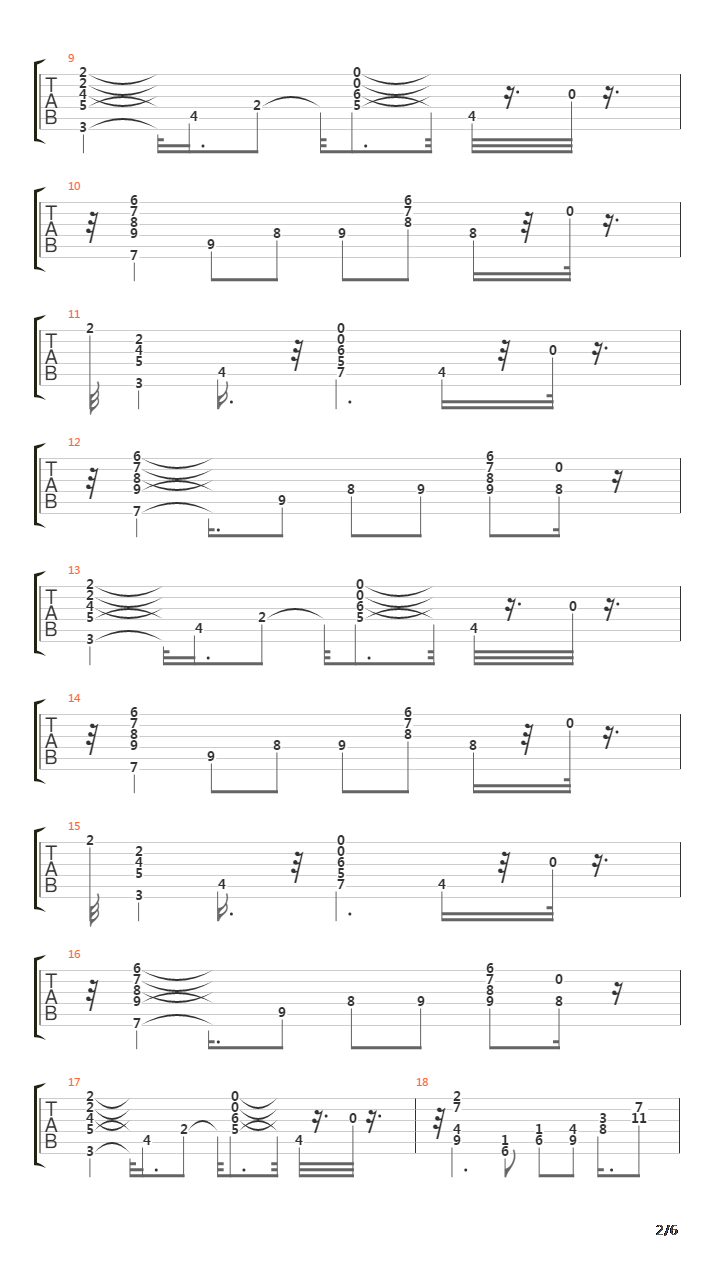 9
T
A
B
2
2
4
5
3
4
2
0
0
6
5
4
0

10
T
A
B
6
7
8
9
7
9
8
9
6
7
8
8
0

11
T
A
B
2
2
4
5
3
4
0
0
6
5
7
4
0

12
T
A
B
6
7
8
9
7
9
8
9
6
7
8
9
0
8

13
T
A
B
2
2
4
5
3
4
2
0
0
6
5
4
0

14
T
A
B
6
7
8
9
7
9
8
9
6
7
8
8
0

15
T
A
B
2
2
4
5
3
4
0
0
6
5
7
4
0

16
T
A
B
6
7
8
9
7
9
8
9
6
7
8
9
0
8

17
T
A
B
2
2
4
5
3
4
2
0
0
6
5
4
0

18
2
7
4
9
1
6
1
6
4
9
3
8
7
11

2/6